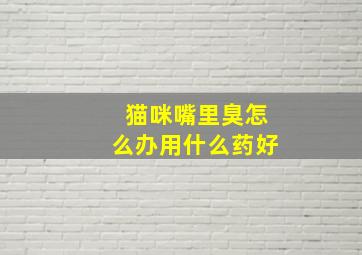 猫咪嘴里臭怎么办用什么药好